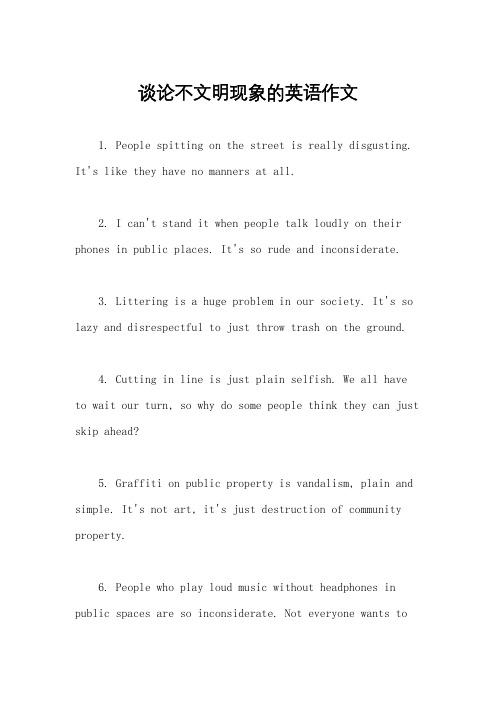 谈论不文明现象的英语作文

1. People spitting on the street is really disgusting. It's like they have no manners at all.

2. I can't stand it when people talk loudly on their phones in public places. It's so rude and inconsiderate.

3. Littering is a huge problem in our society. It's so lazy and disrespectful to just throw trash on the ground.

4. Cutting in line is just plain selfish. We all have to wait our turn, so why do some people think they can just skip ahead?

5. Graffiti on public property is vandalism, plain and simple. It's not art, it's just destruction of community property.

6. People who play loud music without headphones in public spaces are so inconsiderate. Not everyone wants to